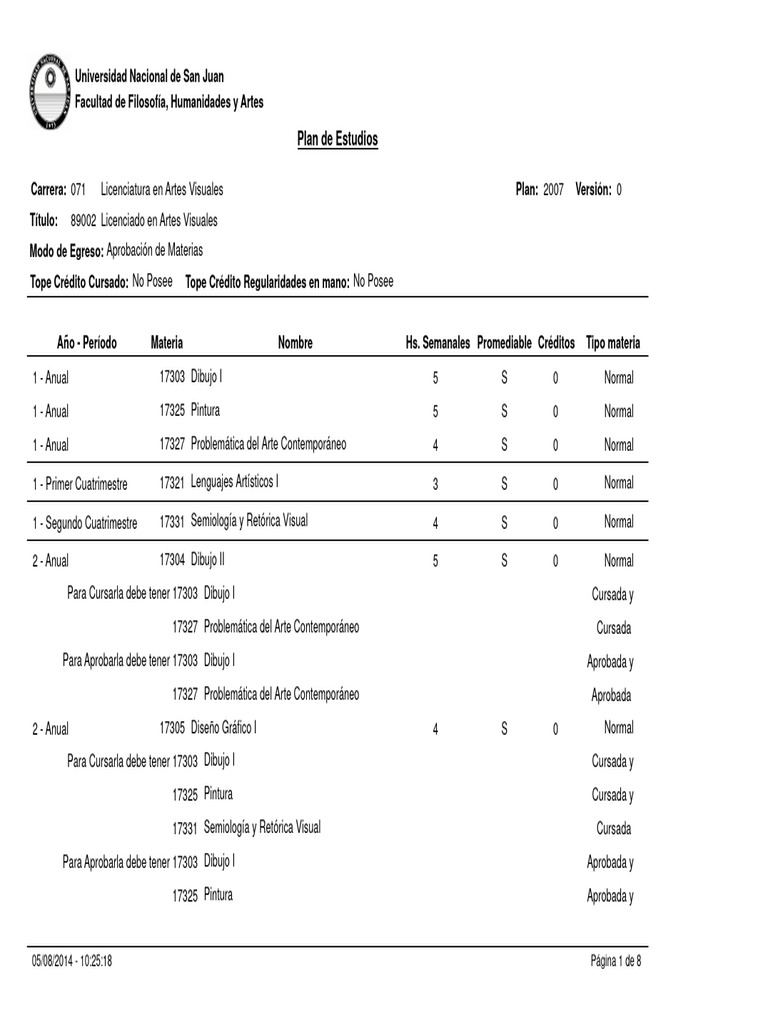 Universidad Nacional de San Juan
Facultad de Filosofía, Humanidades y Artes

Plan de Estudios

Carrera: 071 Licenciatura en Artes Visuales Plan: 2007 Versión: 0

Título: 89002 Licenciado en Artes Visuales

Modo de Egreso: Aprobación de Materias

Tope Crédito Cursado: No Posee Tope Crédito Regularidades en mano: No Posee

| Año - Período | Materia | Nombre | Hs. Semanales | Promediable | Créditos | Tipo materia |
|---|---|---|---|---|---|---|
| 1 - Anual | 17303 | Dibujo I | 5 | S | 0 | Normal |
| 1 - Anual | 17325 | Pintura | 5 | S | 0 | Normal |
| 1 - Anual | 17327 | Problemática del Arte Contemporáneo | 4 | S | 0 | Normal |
| 1 - Primer Cuatrimestre | 17321 | Lenguajes Artísticos I | 3 | S | 0 | Normal |
| 1 - Segundo Cuatrimestre | 17331 | Semiología y Retórica Visual | 4 | S | 0 | Normal |
| 2 - Anual | 17304 | Dibujo II | 5 | S | 0 | Normal |
| Para Cursarla debe tener | 17303 | Dibujo I | | | | Cursada y |
| | 17327 | Problemática del Arte Contemporáneo | | | | Cursada |
| Para Aprobarla debe tener | 17303 | Dibujo I | | | | Aprobada y |
| | 17327 | Problemática del Arte Contemporáneo | | | | Aprobada |
| 2 - Anual | 17305 | Diseño Gráfico I | 4 | S | 0 | Normal |
| Para Cursarla debe tener | 17303 | Dibujo I | | | | Cursada y |
| | 17325 | Pintura | | | | Cursada y |
| | 17331 | Semiología y Retórica Visual | | | | Cursada |
| Para Aprobarla debe tener | 17303 | Dibujo I | | | | Aprobada y |
| | 17325 | Pintura | | | | Aprobada y |

05/08/2014 - 10:25:18 Página 1 de 8